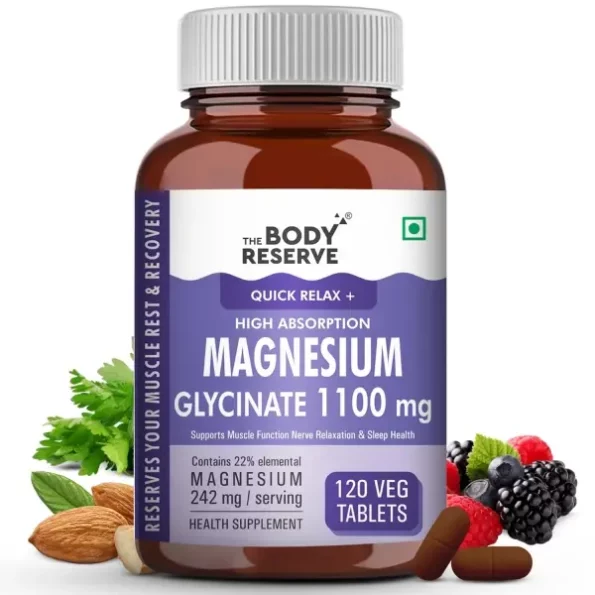 RESERVES YOUR MUSCLE REST & RECOVERY

THE BODY RESERVE®

QUICK RELAX +

HIGH ABSORPTION

MAGNESIUM

GLYCINATE 1100 mg

Supports Muscle Function Nerve Relaxation & Sleep Health

Contains 22% elemental
MAGNESIUM
242 mg / serving

HEALTH SUPPLEMENT

120 VEG TABLETS